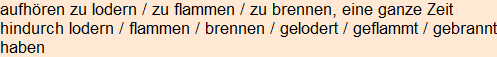 aufhören zu lodern / zu flammen / zu brennen, eine ganze Zeit hindurch lodern / flammen / brennen / gelodert / geflammt / gebrannt haben